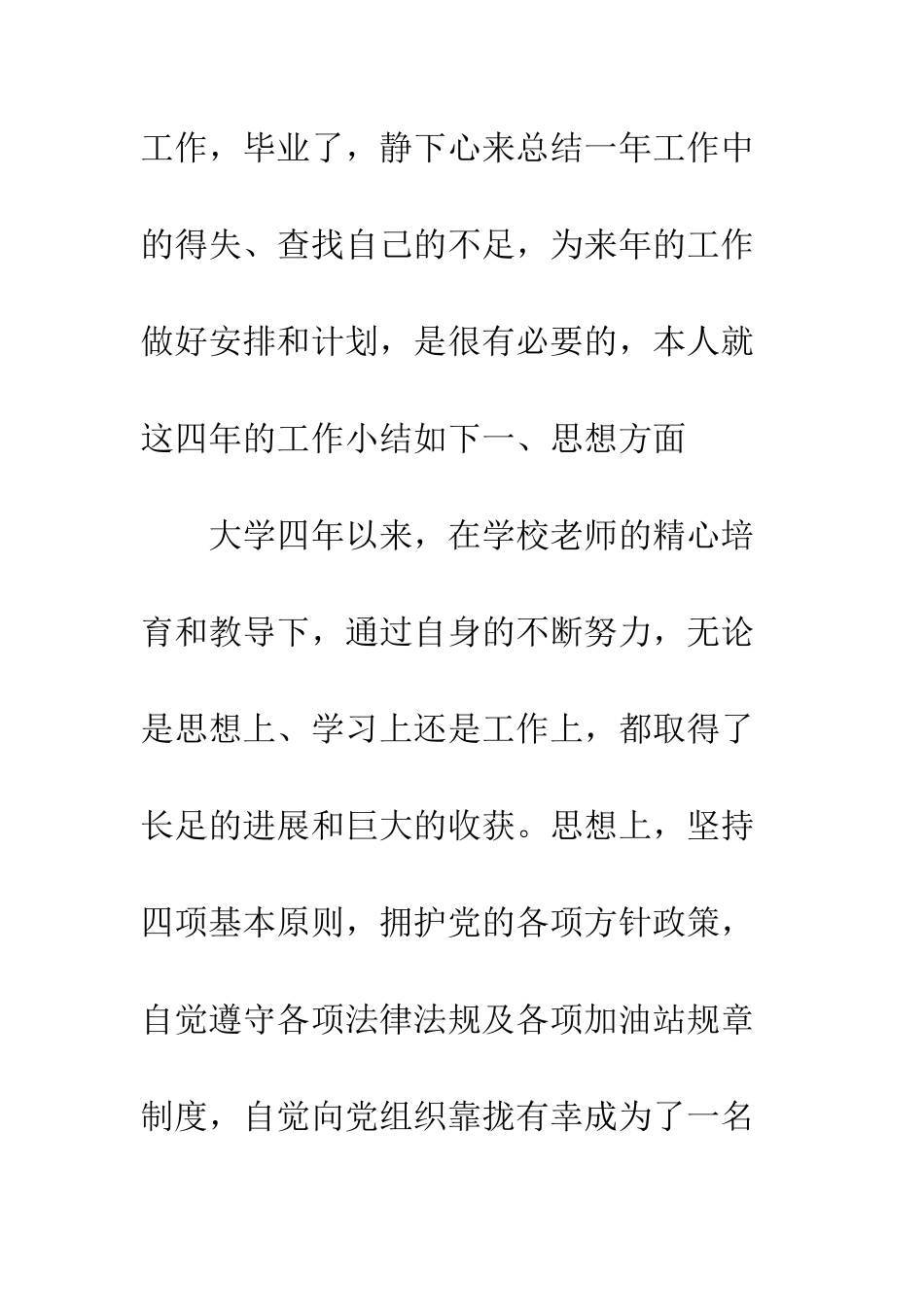 工作，毕业了，静下心来总结一年工作中的得失、查找自己的不足，为来年的工作做好安排和计划，是很有必要的，本人就这四年的工作小结如下一、思想方面

大学四年以来，在学校老师的精心培育和教导下，通过自身的不断努力，无论是思想上、学习上还是工作上，都取得了长足的进展和巨大的收获。思想上，坚持四项基本原则，拥护党的各项方针政策，自觉遵守各项法律法规及各项加油站规章制度，自觉向党组织靠拢有幸成为了一名